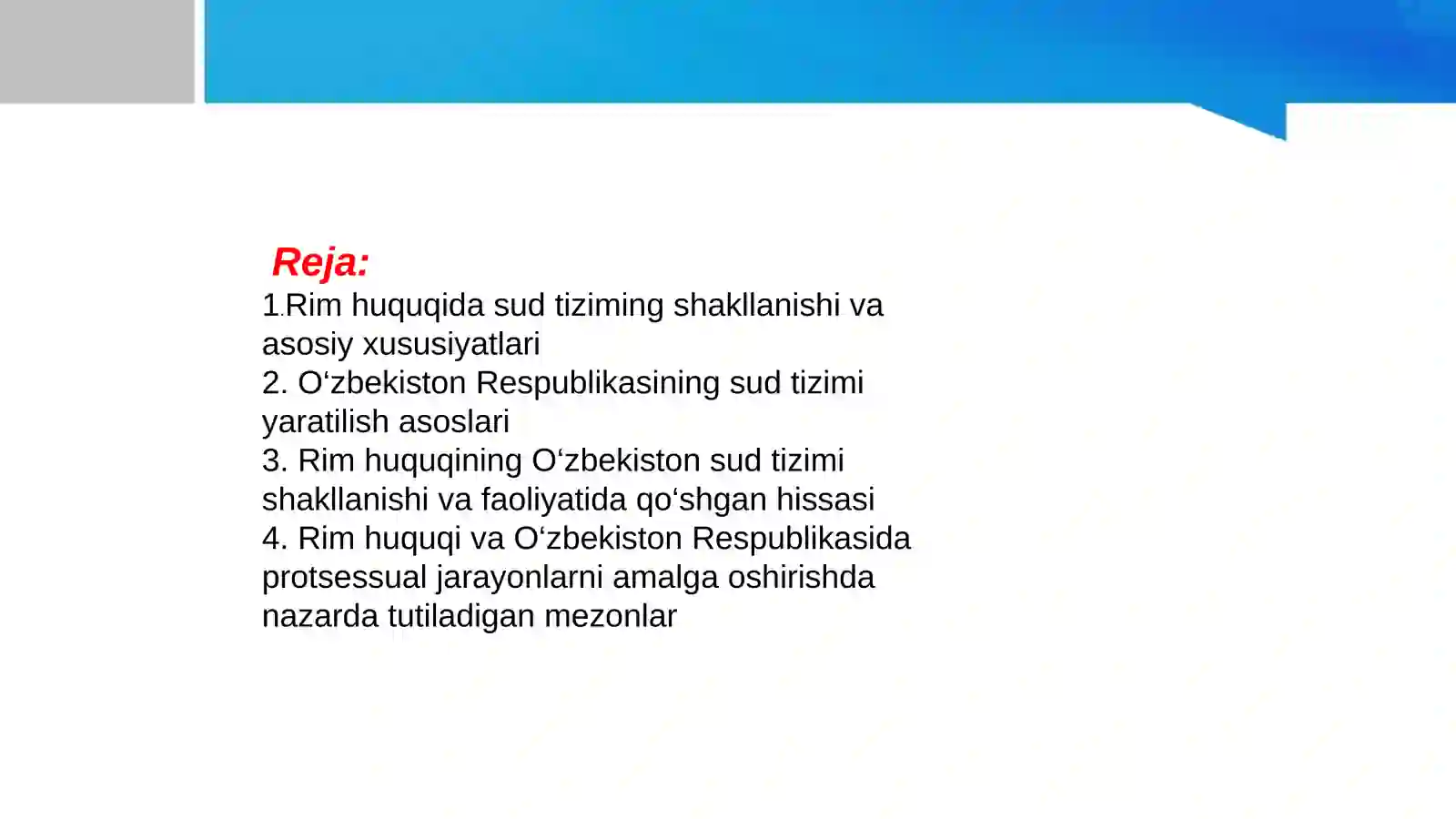 Reja:

1.Rim huquqida sud tiziming shakllanishi va asosiy xususiyatlari
2. O'zbekiston Respublikasining sud tizimi yaratilish asoslari
3. Rim huquqining O'zbekiston sud tizimi shakllanishi va faoliyatida qo'shgan hissasi
4. Rim huquqi va O'zbekiston Respublikasida protsessual jarayonlarni amalga oshirishda nazarda tutiladigan mezonlar